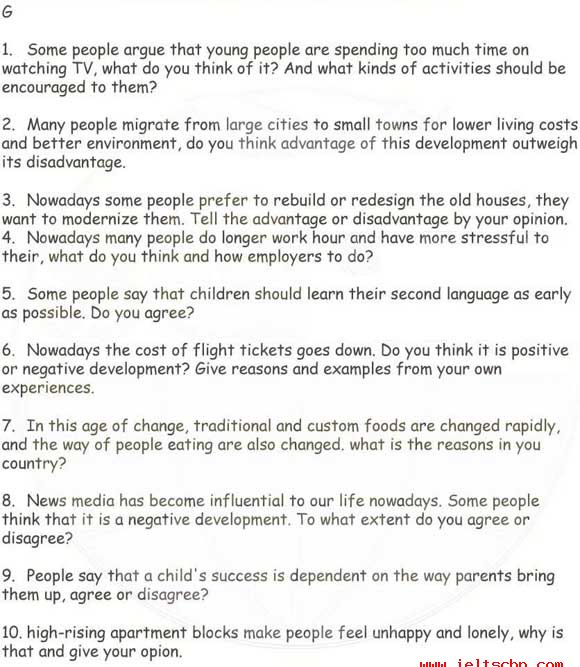 G

1. Some people argue that young people are spending too much time on watching TV, what do you think of it? And what kinds of activities should be encouraged to them?

2. Many people migrate from large cities to small towns for lower living costs and better environment, do you think advantage of this development outweigh its disadvantage.

3. Nowadays some people prefer to rebuild or redesign the old houses, they want to modernize them. Tell the advantage or disadvantage by your opinion.
4. Nowadays many people do longer work hour and have more stressful to their, what do you think and how employers to do?

5. Some people say that children should learn their second language as early as possible. Do you agree?

6. Nowadays the cost of flight tickets goes down. Do you think it is positive or negative development? Give reasons and examples from your own experiences.

7. In this age of change, traditional and custom foods are changed rapidly, and the way of people eating are also changed. what is the reasons in you country?

8. News media has become influential to our life nowadays. Some people think that it is a negative development. To what extent do you agree or disagree?

9. People say that a child's success is dependent on the way parents bring them up, agree or disagree?

10. high-rising apartment blocks make people feel unhappy and lonely, why is that and give your opion.

www.ieltscbp.com